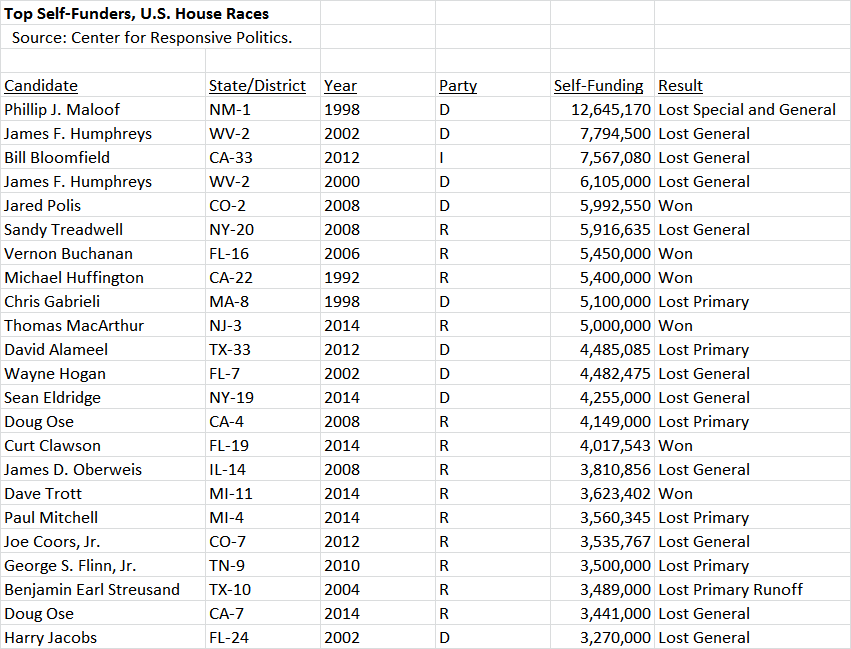 Top Self-Funders, U.S. House Races
Source: Center for Responsive Politics.

| Candidate | State/District | Year | Party | Self-Funding | Result |
|---|---|---|---|---|---|
| Phillip J. Maloof | NM-1 | 1998 | D | 12,645,170 | Lost Special and General |
| James F. Humphreys | WV-2 | 2002 | D | 7,794,500 | Lost General |
| Bill Bloomfield | CA-33 | 2012 | I | 7,567,080 | Lost General |
| James F. Humphreys | WV-2 | 2000 | D | 6,105,000 | Lost General |
| Jared Polis | CO-2 | 2008 | D | 5,992,550 | Won |
| Sandy Treadwell | NY-20 | 2008 | R | 5,916,635 | Lost General |
| Vernon Buchanan | FL-16 | 2006 | R | 5,450,000 | Won |
| Michael Huffington | CA-22 | 1992 | R | 5,400,000 | Won |
| Chris Gabrieli | MA-8 | 1998 | D | 5,100,000 | Lost Primary |
| Thomas MacArthur | NJ-3 | 2014 | R | 5,000,000 | Won |
| David Alameel | TX-33 | 2012 | D | 4,485,085 | Lost Primary |
| Wayne Hogan | FL-7 | 2002 | D | 4,482,475 | Lost General |
| Sean Eldridge | NY-19 | 2014 | D | 4,255,000 | Lost General |
| Doug Ose | CA-4 | 2008 | R | 4,149,000 | Lost Primary |
| Curt Clawson | FL-19 | 2014 | R | 4,017,543 | Won |
| James D. Oberweis | IL-14 | 2008 | R | 3,810,856 | Lost General |
| Dave Trott | MI-11 | 2014 | R | 3,623,402 | Won |
| Paul Mitchell | MI-4 | 2014 | R | 3,560,345 | Lost Primary |
| Joe Coors, Jr. | CO-7 | 2012 | R | 3,535,767 | Lost General |
| George S. Flinn, Jr. | TN-9 | 2010 | R | 3,500,000 | Lost Primary |
| Benjamin Earl Streusand | TX-10 | 2004 | R | 3,489,000 | Lost Primary Runoff |
| Doug Ose | CA-7 | 2014 | R | 3,441,000 | Lost General |
| Harry Jacobs | FL-24 | 2002 | D | 3,270,000 | Lost General |